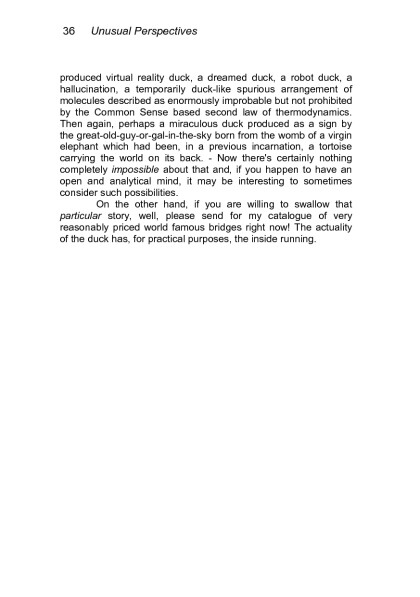 36 Unusual Perspectives

produced virtual reality duck, a dreamed duck, a robot duck, a hallucination, a temporarily duck-like spurious arrangement of molecules described as enormously improbable but not prohibited by the Common Sense based second law of thermodynamics. Then again, perhaps a miraculous duck produced as a sign by the great-old-guy-or-gal-in-the-sky born from the womb of a virgin elephant which had been, in a previous incarnation, a tortoise carrying the world on its back. - Now there's certainly nothing completely impossible about that and, if you happen to have an open and analytical mind, it may be interesting to sometimes consider such possibilities.

On the other hand, if you are willing to swallow that particular story, well, please send for my catalogue of very reasonably priced world famous bridges right now! The actuality of the duck has, for practical purposes, the inside running.